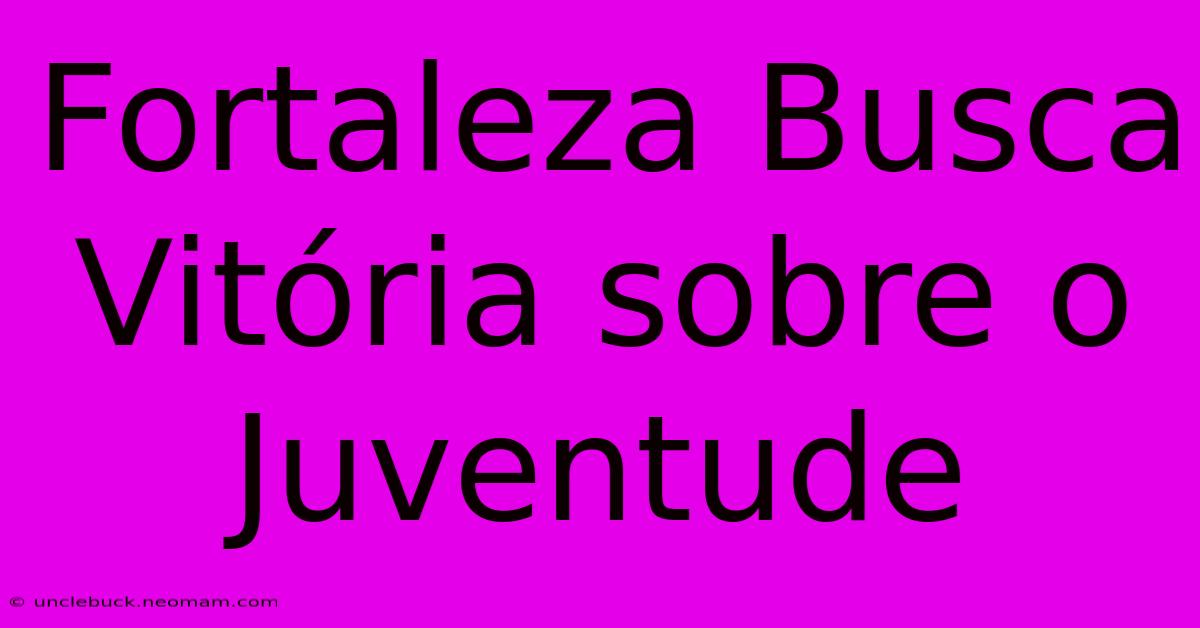 Fortaleza Busca Vitória sobre o Juventude

© unclebuck.neomam.com